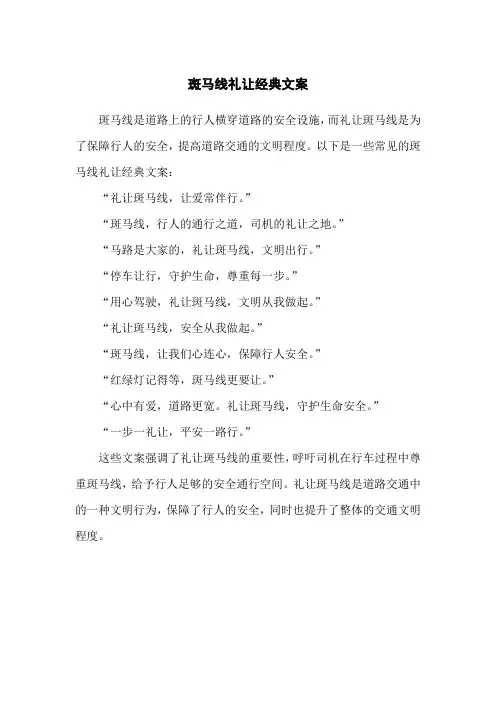 斑马线礼让经典文案

斑马线是道路上的行人横穿道路的安全设施，而礼让斑马线是为了保障行人的安全，提高道路交通的文明程度。以下是一些常见的斑马线礼让经典文案：

“礼让斑马线，让爱常伴行。”

“斑马线，行人的通行之道，司机的礼让之地。”

“马路是大家的，礼让斑马线，文明出行。”

“停车让行，守护生命，尊重每一步。”

“用心驾驶，礼让斑马线，文明从我做起。”

“礼让斑马线，安全从我做起。”

“斑马线，让我们心连心，保障行人安全。”

“红绿灯记得等，斑马线更要让。”

“心中有爱，道路更宽。礼让斑马线，守护生命安全。”

“一步一礼让，平安一路行。”

这些文案强调了礼让斑马线的重要性，呼吁司机在行车过程中尊重斑马线，给予行人足够的安全通行空间。礼让斑马线是道路交通中的一种文明行为，保障了行人的安全，同时也提升了整体的交通文明程度。